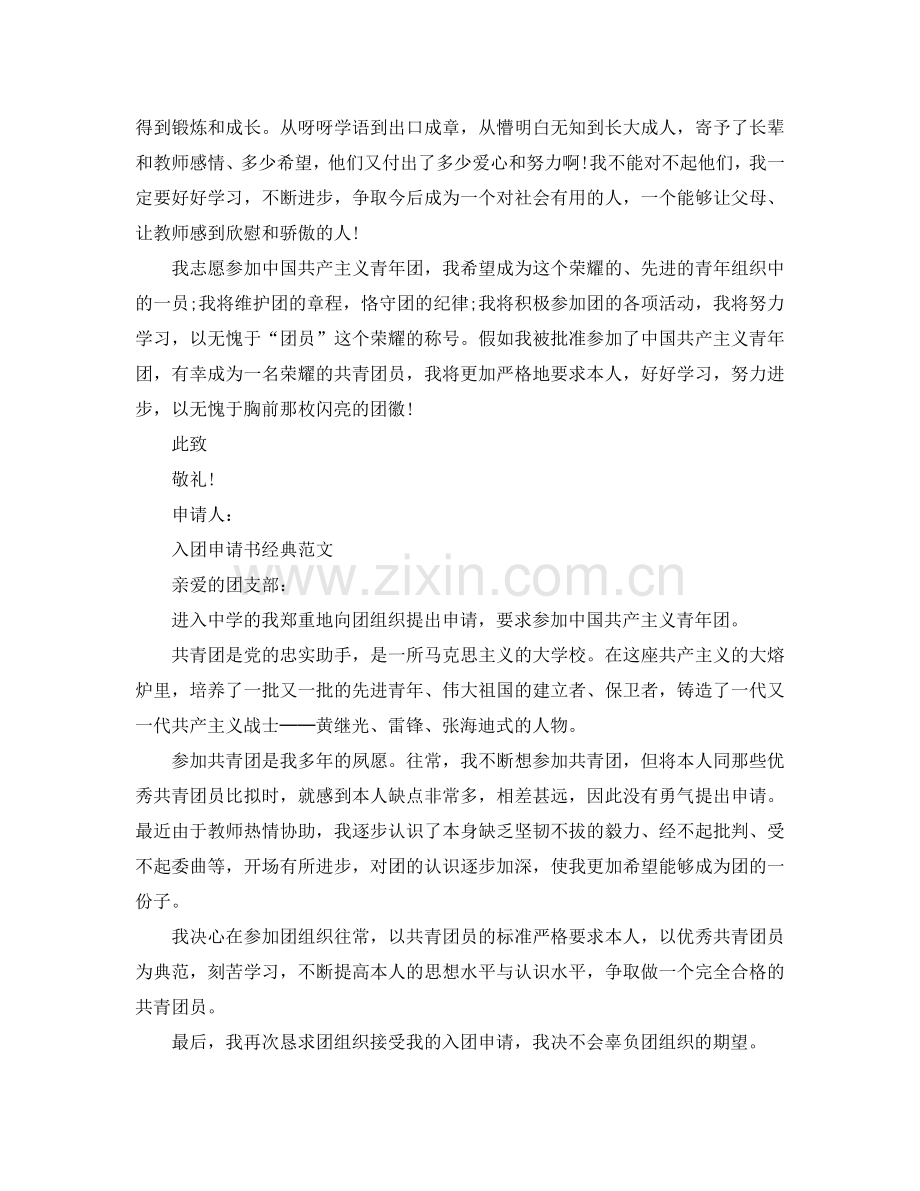 得到锻炼和成长。从呀呀学语到出口成章，从懵明白无知到长大成人，寄予了长辈和教师感情、多少希望，他们又付出了多少爱心和努力啊!我不能对不起他们，我一定要好好学习，不断进步，争取今后成为一个对社会有用的人，一个能够让父母、让教师感到欣慰和骄傲的人!

我志愿参加中国共产主义青年团，我希望成为这个荣耀的、先进的青年组织中的一员;我将维护团的章程，恪守团的纪律;我将积极参加团的各项活动，我将努力学习，以无愧于“团员”这个荣耀的称号。假如我被批准参加了中国共产主义青年团，有幸成为一名荣耀的共青团员，我将更加严格地要求本人，好好学习，努力进步，以无愧于胸前那枚闪亮的团徽!

此致

敬礼!

申请人:

入团申请书经典范文

亲爱的团支部:

进入中学的我郑重地向团组织提出申请，要求参加中国共产主义青年团。

共青团是党的忠实助手，是一所马克思主义的大学校。在这座共产主义的大熔炉里，培养了一批又一批的先进青年、伟大祖国的建立者、保卫者，铸造了一代又一代共产主义战士——黄继光、雷锋、张海迪式的人物。

参加共青团是我多年的夙愿。往常，我不断想参加共青团，但将本人同那些优秀共青团员比拟时，就感到本人缺点非常多，相差甚远，因此没有勇气提出申请。最近由于教师热情协助，我逐步认识了本身缺乏坚韧不拔的毅力、经不起批判、受不起委曲等，开场有所进步，对团的认识逐步加深，使我更加希望能够成为团的一份子。

我决心在参加团组织往常，以共青团员的标准严格要求本人，以优秀共青团员为典范，刻苦学习，不断提高本人的思想水平与认识水平，争取做一个完全合格的共青团员。

最后，我再次恳求团组织接受我的入团申请，我决不会辜负团组织的期望。

www.zixin.com.cn